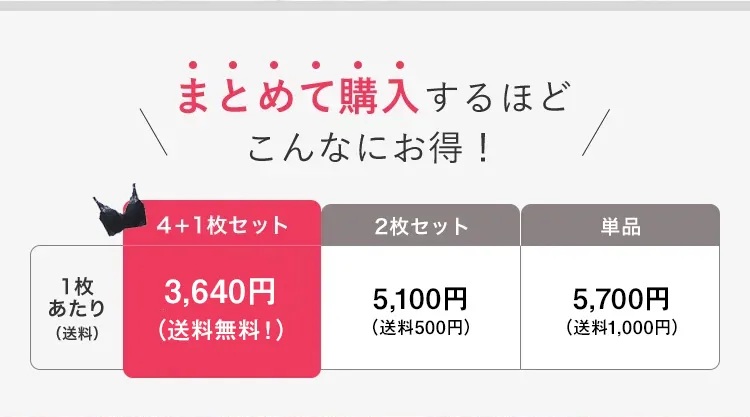 まとめて購入するほど
こんなにお得！

|  | 4+1枚セット | 2枚セット | 単品 |
|---|---|---|---|
| 1枚あたり（送料） | 3,640円（送料無料！） | 5,100円（送料500円） | 5,700円（送料1,000円） |